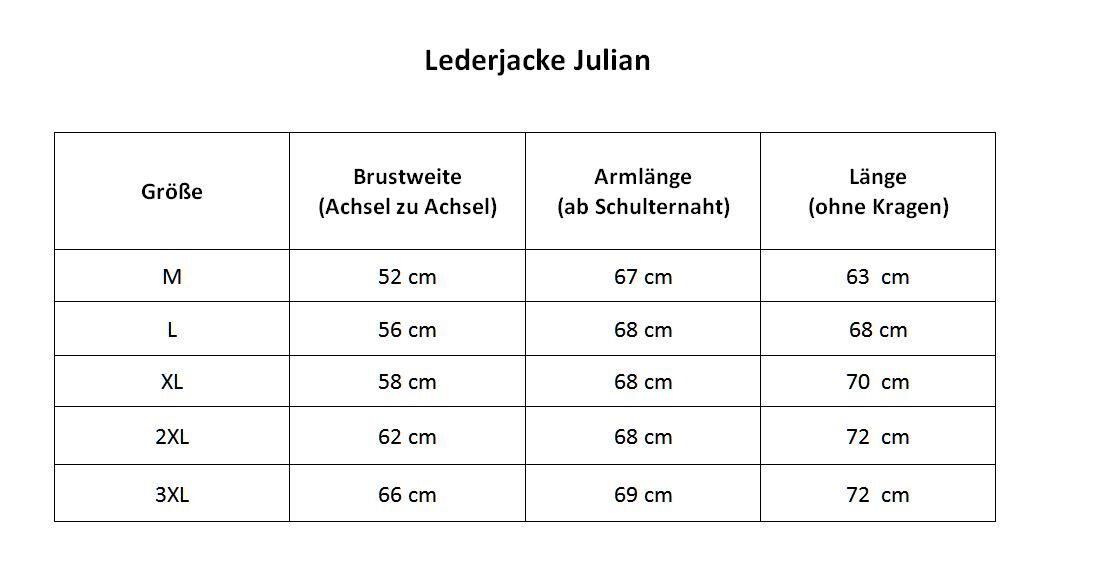 Lederjacke Julian

| Größe | Brustweite (Achsel zu Achsel) | Armlänge (ab Schulternaht) | Länge (ohne Kragen) |
|---|---|---|---|
| M | 52 cm | 67 cm | 63 cm |
| L | 56 cm | 68 cm | 68 cm |
| XL | 58 cm | 68 cm | 70 cm |
| 2XL | 62 cm | 68 cm | 72 cm |
| 3XL | 66 cm | 69 cm | 72 cm |